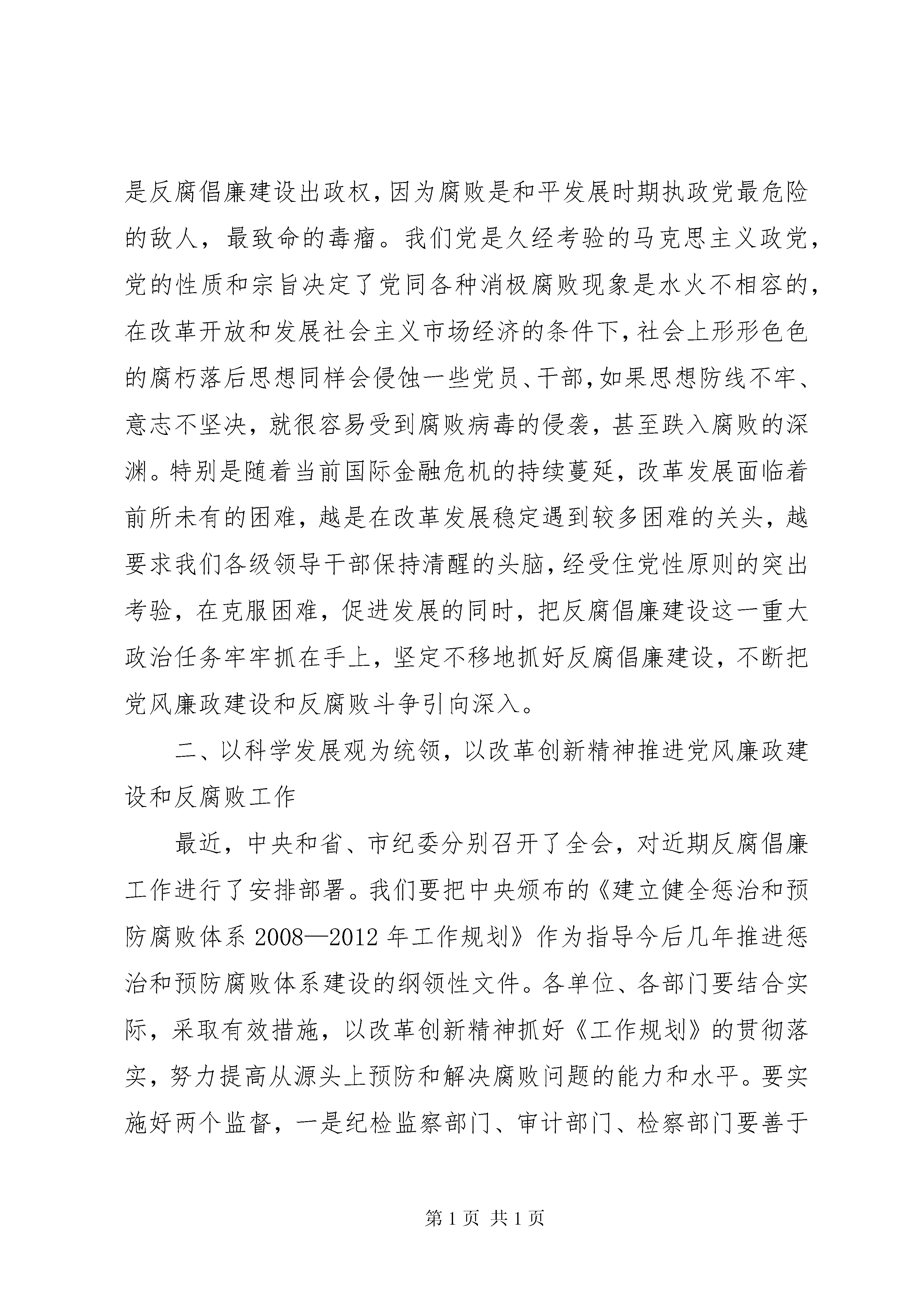 是反腐倡廉建设出政权，因为腐败是和平发展时期执政党最危险的敌人，最致命的毒瘤。我们党是久经考验的马克思主义政党，党的性质和宗旨决定了党同各种消极腐败现象是水火不相容的，在改革开放和发展社会主义市场经济的条件下，社会上形形色色的腐朽落后思想同样会侵蚀一些党员、干部，如果思想防线不牢、意志不坚决，就很容易受到腐败病毒的侵袭，甚至跌入腐败的深渊。特别是随着当前国际金融危机的持续蔓延，改革发展面临着前所未有的困难，越是在改革发展稳定遇到较多困难的关头，越要求我们各级领导干部保持清醒的头脑，经受住党性原则的突出考验，在克服困难，促进发展的同时，把反腐倡廉建设这一重大政治任务牢牢抓在手上，坚定不移地抓好反腐倡廉建设，不断把党风廉政建设和反腐败斗争引向深入。

二、以科学发展观为统领，以改革创新精神推进党风廉政建设和反腐败工作

最近，中央和省、市纪委分别召开了全会，对近期反腐倡廉工作进行了安排部署。我们要把中央颁布的《建立健全惩治和预防腐败体系 2008—2012 年工作规划》作为指导今后几年推进惩治和预防腐败体系建设的纲领性文件。各单位、各部门要结合实际，采取有效措施，以改革创新精神抓好《工作规划》的贯彻落实，努力提高从源头上预防和解决腐败问题的能力和水平。要实施好两个监督，一是纪检监察部门、审计部门、检察部门要善于

第 1 页 共 1 页